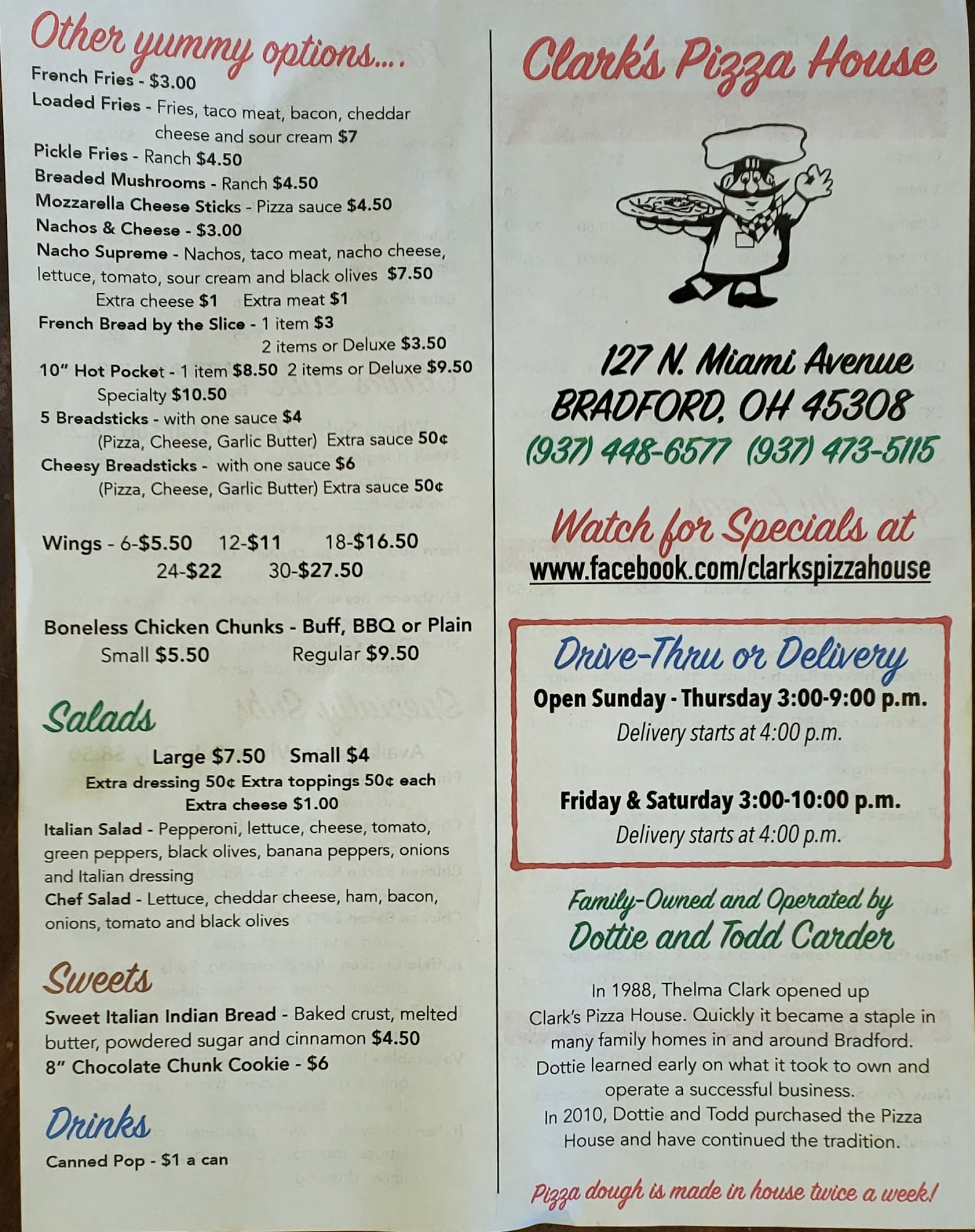 Other yummy options....

French Fries - $3.00
Loaded Fries - Fries, taco meat, bacon, cheddar cheese and sour cream $7
Pickle Fries - Ranch $4.50
Breaded Mushrooms - Ranch $4.50
Mozzarella Cheese Sticks - Pizza sauce $4.50
Nachos & Cheese - $3.00
Nacho Supreme - Nachos, taco meat, nacho cheese, lettuce, tomato, sour cream and black olives $7.50
Extra cheese $1 Extra meat $1
French Bread by the Slice - 1 item $3
2 items or Deluxe $3.50
10" Hot Pocket - 1 item $8.50 2 items or Deluxe $9.50
Specialty $10.50
5 Breadsticks - with one sauce $4
(Pizza, Cheese, Garlic Butter) Extra sauce 50¢
Cheesy Breadsticks - with one sauce $6
(Pizza, Cheese, Garlic Butter) Extra sauce 50¢

Wings - 6-$5.50 12-$11 18-$16.50
24-$22 30-$27.50

Boneless Chicken Chunks - Buff, BBQ or Plain
Small $5.50 Regular $9.50

Salads

Large $7.50 Small $4
Extra dressing 50¢ Extra toppings 50¢ each
Extra cheese $1.00
Italian Salad - Pepperoni, lettuce, cheese, tomato, green peppers, black olives, banana peppers, onions and Italian dressing
Chef Salad - Lettuce, cheddar cheese, ham, bacon, onions, tomato and black olives

Sweets

Sweet Italian Indian Bread - Baked crust, melted butter, powdered sugar and cinnamon $4.50
8" Chocolate Chunk Cookie - $6

Drinks

Canned Pop - $1 a can

Clark's Pizza House

127 N. Miami Avenue
BRADFORD, OH 45308
(937) 448-6577 (937) 473-5115

Watch for Specials at
www.facebook.com/clarkspizzahouse

Drive-Thru or Delivery
Open Sunday - Thursday 3:00-9:00 p.m.
Delivery starts at 4:00 p.m.

Friday & Saturday 3:00-10:00 p.m.
Delivery starts at 4:00 p.m.

Family-Owned and Operated by
Dottie and Todd Carder

In 1988, Thelma Clark opened up Clark's Pizza House. Quickly it became a staple in many family homes in and around Bradford. Dottie learned early on what it took to own and operate a successful business.
In 2010, Dottie and Todd purchased the Pizza House and have continued the tradition.

Pizza dough is made in house twice a week!